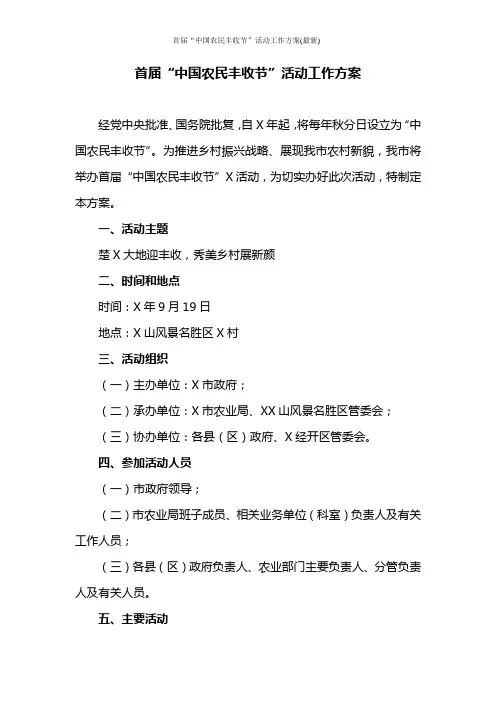 首届“中国农民丰收节”活动工作方案(最新)

首届“中国农民丰收节”活动工作方案

经党中央批准、国务院批复，自X年起，将每年秋分日设立为“中国农民丰收节”。为推进乡村振兴战略、展现我市农村新貌，我市将举办首届“中国农民丰收节”X活动，为切实办好此次活动，特制定本方案。

一、活动主题

楚X大地迎丰收，秀美乡村展新颜

二、时间和地点

时间：X年9月19日

地点：X山风景名胜区X村

三、活动组织

（一）主办单位：X市政府；

（二）承办单位：X市农业局、XX山风景名胜区管委会；

（三）协办单位：各县（区）政府、X经开区管委会。

四、参加活动人员

（一）市政府领导；

（二）市农业局班子成员、相关业务单位（科室）负责人及有关工作人员；

（三）各县（区）政府负责人、农业部门主要负责人、分管负责人及有关人员。

五、主要活动